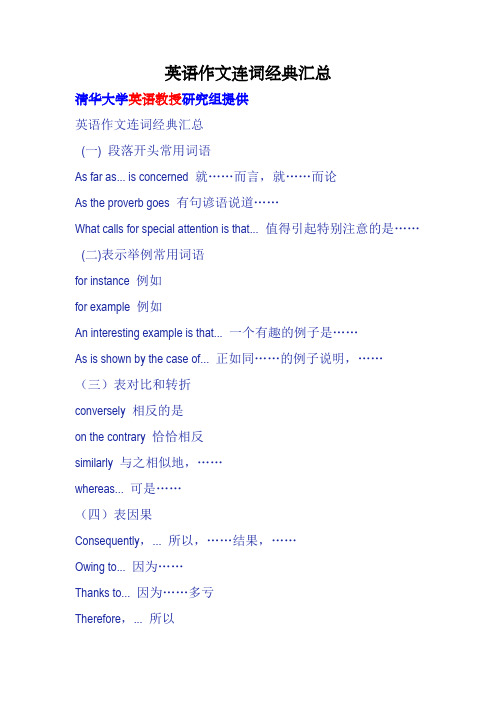 英语作文连词经典汇总

清华大学英语教授研究组提供

英语作文连词经典汇总

(一) 段落开头常用词语

As far as... is concerned 就……而言，就……而论

As the proverb goes 有句谚语说道……

What calls for special attention is that... 值得引起特别注意的是……

(二)表示举例常用词语

for instance 例如

for example 例如

An interesting example is that... 一个有趣的例子是……

As is shown by the case of... 正如同……的例子说明，……

（三）表对比和转折

conversely 相反的是

on the contrary 恰恰相反

similarly 与之相似地，……

whereas... 可是……

（四）表因果

Consequently，... 所以，……结果，……

Owing to... 因为……

Thanks to... 因为……多亏

Therefore，... 所以